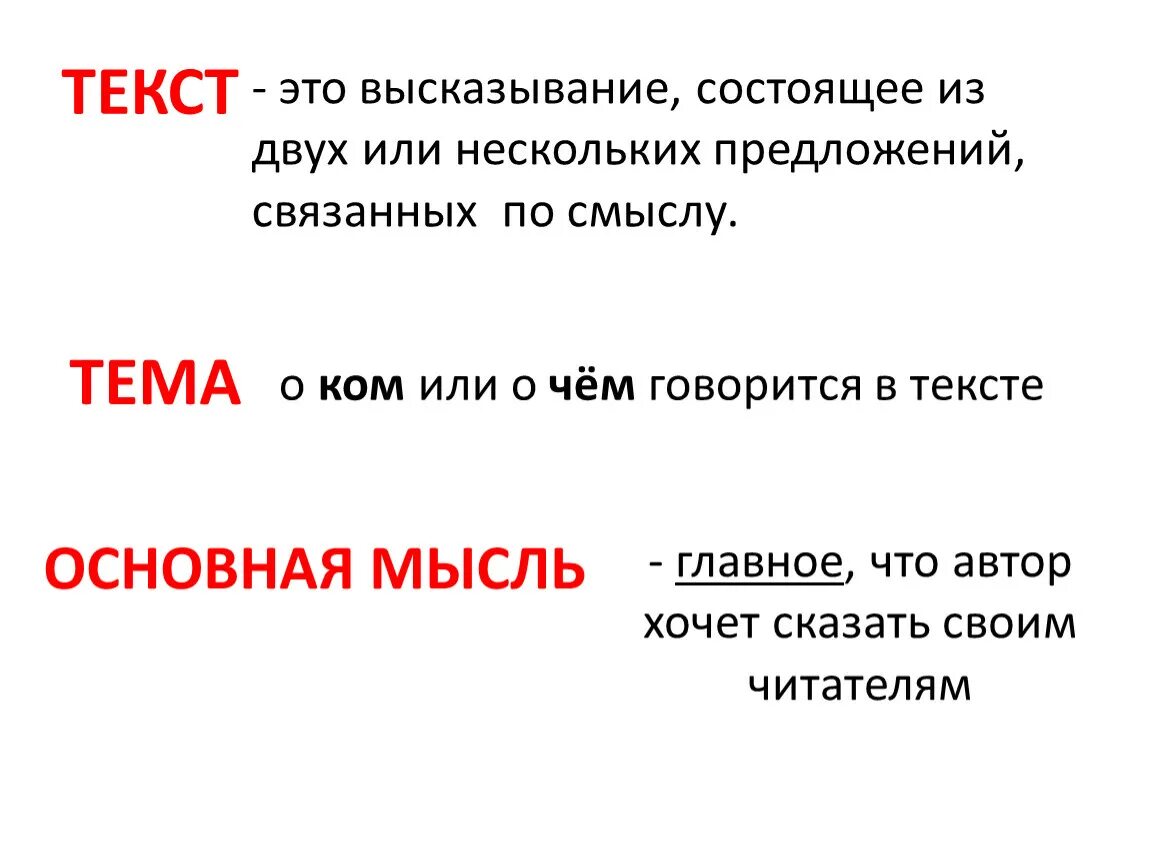 ТЕКСТ - это высказывание, состоящее из двух или нескольких предложений, связанных по смыслу.

ТЕМА о ком или о чём говорится в тексте

ОСНОВНАЯ МЫСЛЬ - главное, что автор хочет сказать своим читателям